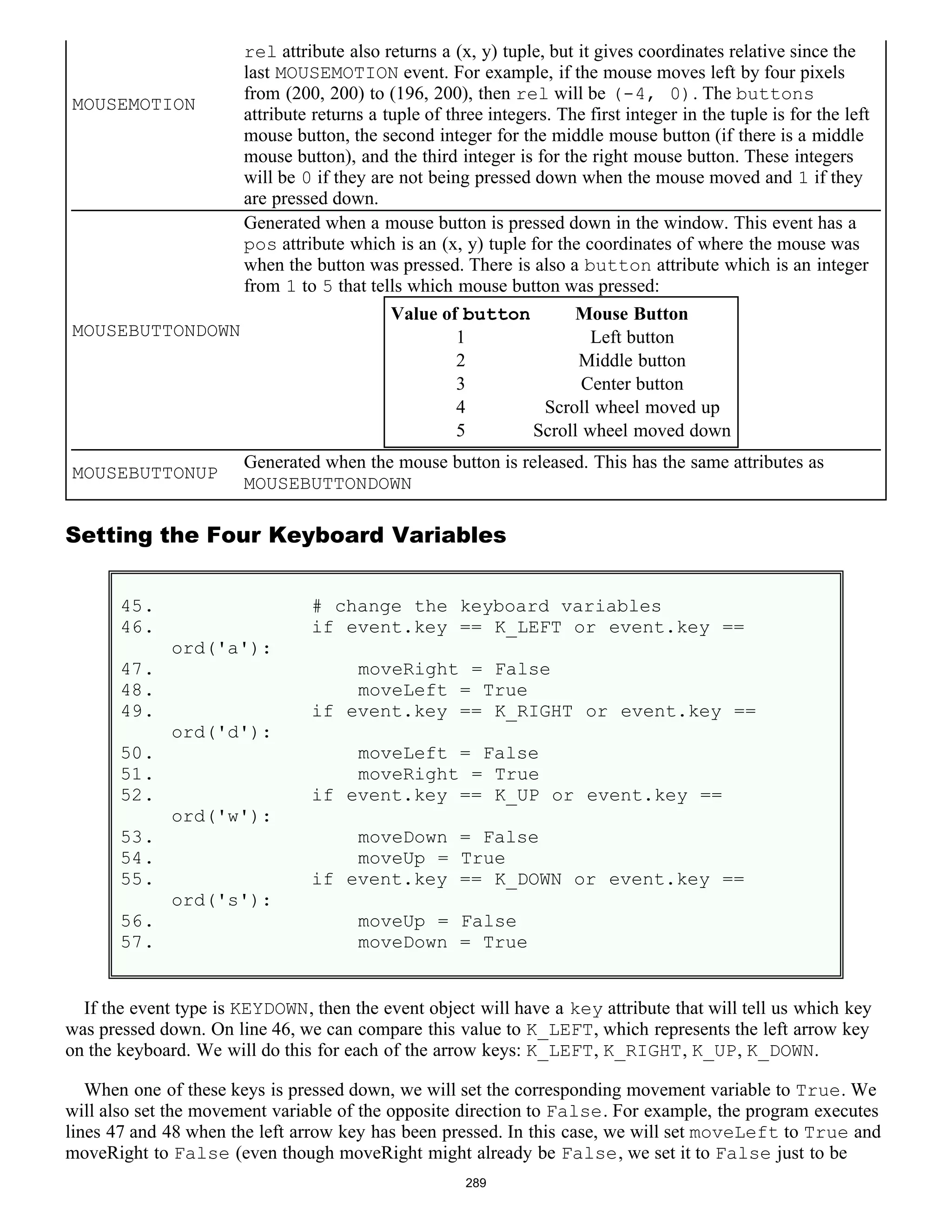 | | |
|---|---|
| MOUSEMOTION | rel attribute also returns a (x, y) tuple, but it gives coordinates relative since the last MOUSEMOTION event. For example, if the mouse moves left by four pixels from (200, 200) to (196, 200), then rel will be (-4, 0). The buttons attribute returns a tuple of three integers. The first integer in the tuple is for the left mouse button, the second integer for the middle mouse button (if there is a middle mouse button), and the third integer is for the right mouse button. These integers will be 0 if they are not being pressed down when the mouse moved and 1 if they are pressed down. |
| MOUSEBUTTONDOWN | Generated when a mouse button is pressed down in the window. This event has a pos attribute which is an (x, y) tuple for the coordinates of where the mouse was when the button was pressed. There is also a button attribute which is an integer from 1 to 5 that tells which mouse button was pressed: |
| MOUSEBUTTONUP | Generated when the mouse button is released. This has the same attributes as MOUSEBUTTONDOWN |

| Value of button | Mouse Button |
|---|---|
| 1 | Left button |
| 2 | Middle button |
| 3 | Center button |
| 4 | Scroll wheel moved up |
| 5 | Scroll wheel moved down |

Setting the Four Keyboard Variables

45.            # change the keyboard variables
46.            if event.key == K_LEFT or event.key == ord('a'):
47.                moveRight = False
48.                moveLeft = True
49.            if event.key == K_RIGHT or event.key == ord('d'):
50.                moveLeft = False
51.                moveRight = True
52.            if event.key == K_UP or event.key == ord('w'):
53.                moveDown = False
54.                moveUp = True
55.            if event.key == K_DOWN or event.key == ord('s'):
56.                moveUp = False
57.                moveDown = True

If the event type is KEYDOWN, then the event object will have a key attribute that will tell us which key was pressed down. On line 46, we can compare this value to K_LEFT, which represents the left arrow key on the keyboard. We will do this for each of the arrow keys: K_LEFT, K_RIGHT, K_UP, K_DOWN.

When one of these keys is pressed down, we will set the corresponding movement variable to True. We will also set the movement variable of the opposite direction to False. For example, the program executes lines 47 and 48 when the left arrow key has been pressed. In this case, we will set moveLeft to True and moveRight to False (even though moveRight might already be False, we set it to False just to be

289